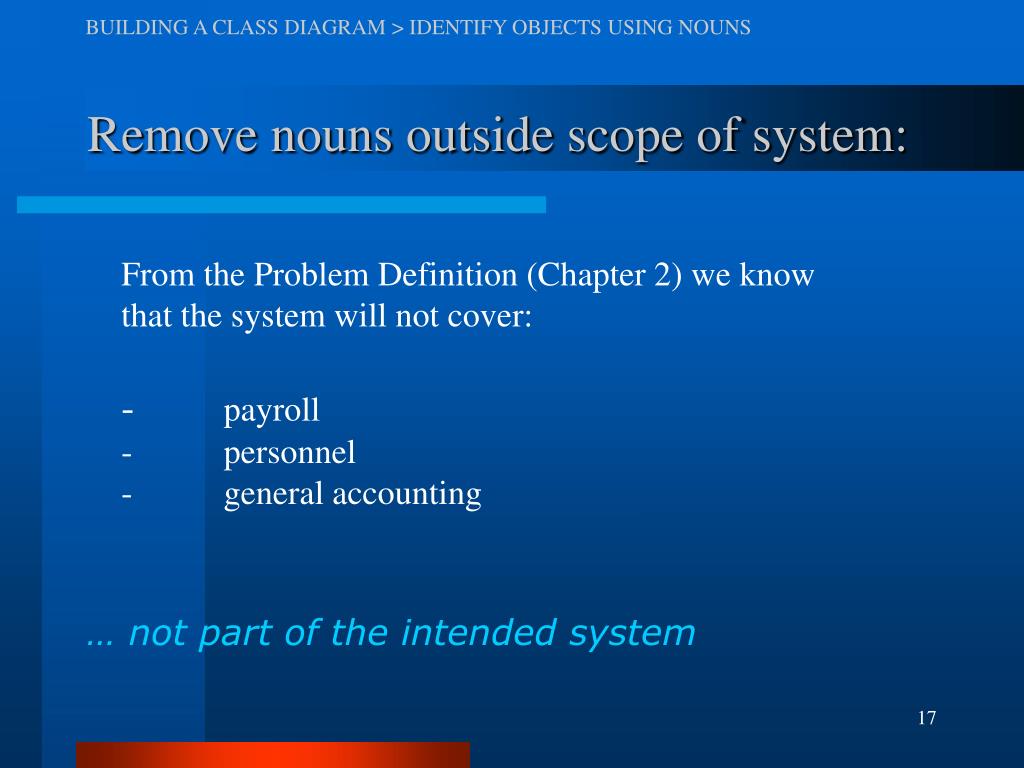 BUILDING A CLASS DIAGRAM > IDENTIFY OBJECTS USING NOUNS

Remove nouns outside scope of system:

From the Problem Definition (Chapter 2) we know that the system will not cover:

- payroll
- personnel
- general accounting

… not part of the intended system

17